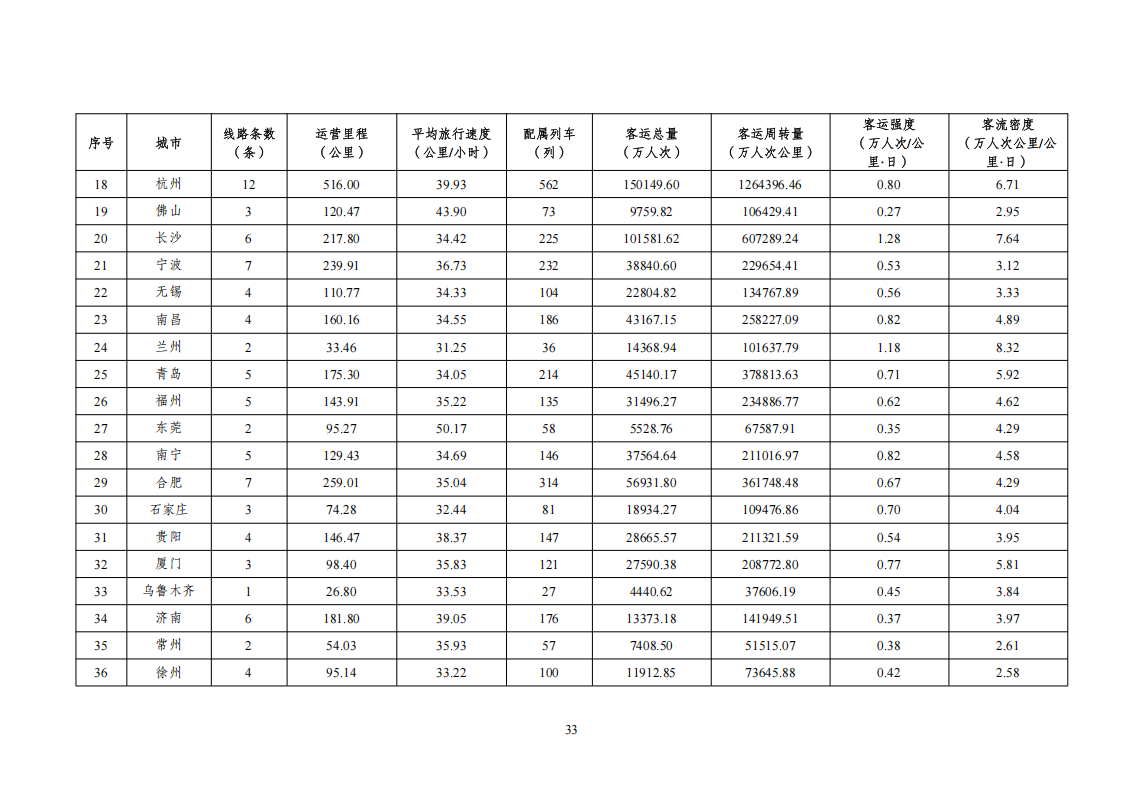 | 序号 | 城市 | 线路条数（条） | 运营里程（公里） | 平均旅行速度（公里/小时） | 配属列车（列） | 客运总量（万人次） | 客运周转量（万人次公里） | 客运强度（万人次/公里·日） | 客流密度（万人次公里/公里·日） |
|---|---|---|---|---|---|---|---|---|---|
| 18 | 杭州 | 12 | 516.00 | 39.93 | 562 | 150149.60 | 1264396.46 | 0.80 | 6.71 |
| 19 | 佛山 | 3 | 120.47 | 43.90 | 73 | 9759.82 | 106429.41 | 0.27 | 2.95 |
| 20 | 长沙 | 6 | 217.80 | 34.42 | 225 | 101581.62 | 607289.24 | 1.28 | 7.64 |
| 21 | 宁波 | 7 | 239.91 | 36.73 | 232 | 38840.60 | 229654.41 | 0.53 | 3.12 |
| 22 | 无锡 | 4 | 110.77 | 34.33 | 104 | 22804.82 | 134767.89 | 0.56 | 3.33 |
| 23 | 南昌 | 4 | 160.16 | 34.55 | 186 | 43167.15 | 258227.09 | 0.82 | 4.89 |
| 24 | 兰州 | 2 | 33.46 | 31.25 | 36 | 14368.94 | 101637.79 | 1.18 | 8.32 |
| 25 | 青岛 | 5 | 175.30 | 34.05 | 214 | 45140.17 | 378813.63 | 0.71 | 5.92 |
| 26 | 福州 | 5 | 143.91 | 35.22 | 135 | 31496.27 | 234886.77 | 0.62 | 4.62 |
| 27 | 东莞 | 2 | 95.27 | 50.17 | 58 | 5528.76 | 67587.91 | 0.35 | 4.29 |
| 28 | 南宁 | 5 | 129.43 | 34.69 | 146 | 37564.64 | 211016.97 | 0.82 | 4.58 |
| 29 | 合肥 | 7 | 259.01 | 35.04 | 314 | 56931.80 | 361748.48 | 0.67 | 4.29 |
| 30 | 石家庄 | 3 | 74.28 | 32.44 | 81 | 18934.27 | 109476.86 | 0.70 | 4.04 |
| 31 | 贵阳 | 4 | 146.47 | 38.37 | 147 | 28665.57 | 211321.59 | 0.54 | 3.95 |
| 32 | 厦门 | 3 | 98.40 | 35.83 | 121 | 27590.38 | 208772.80 | 0.77 | 5.81 |
| 33 | 乌鲁木齐 | 1 | 26.80 | 33.53 | 27 | 4440.62 | 37606.19 | 0.45 | 3.84 |
| 34 | 济南 | 6 | 181.80 | 39.05 | 176 | 13373.18 | 141949.51 | 0.37 | 3.97 |
| 35 | 常州 | 2 | 54.03 | 35.93 | 57 | 7408.50 | 51515.07 | 0.38 | 2.61 |
| 36 | 徐州 | 4 | 95.14 | 33.22 | 100 | 11912.85 | 73645.88 | 0.42 | 2.58 |

33